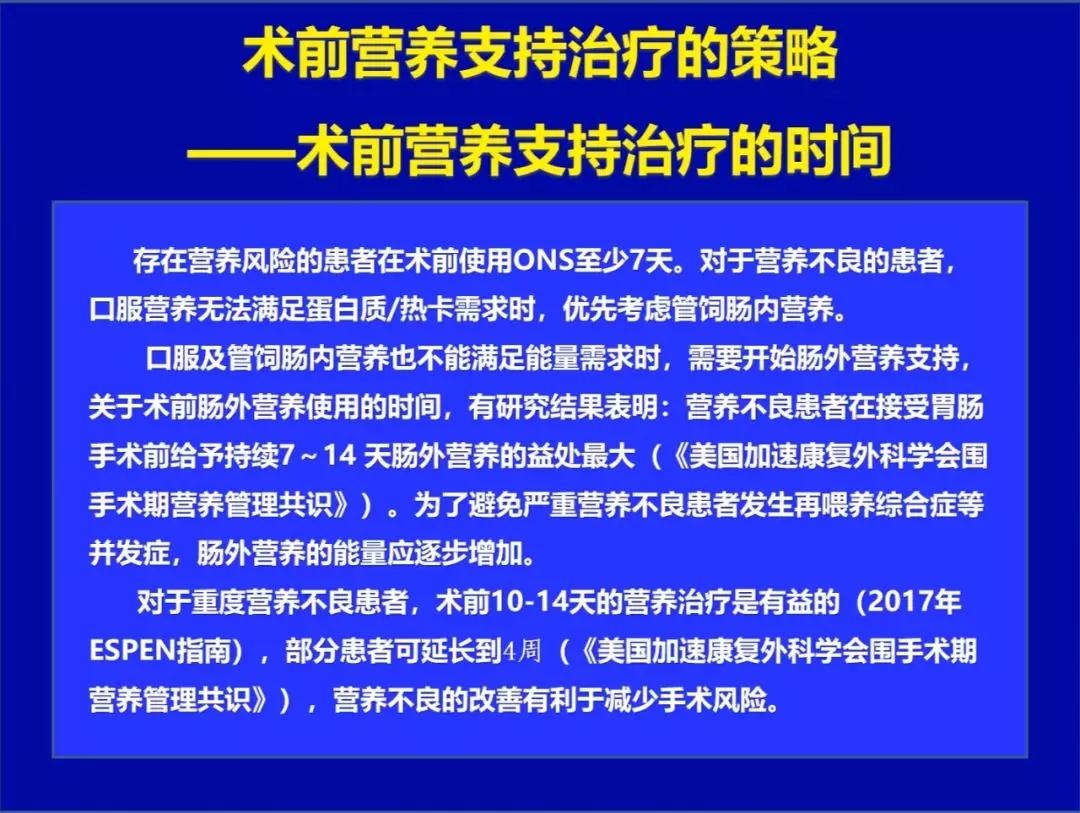 术前营养支持治疗的策略

——术前营养支持治疗的时间

存在营养风险的患者在术前使用ONS至少7天。对于营养不良的患者，口服营养无法满足蛋白质/热卡需求时，优先考虑管饲肠内营养。

口服及管饲肠内营养也不能满足能量需求时，需要开始肠外营养支持，关于术前肠外营养使用的时间，有研究结果表明：营养不良患者在接受胃肠手术前给予持续7～14 天肠外营养的益处最大（《美国加速康复外科学会围手术期营养管理共识》）。为了避免严重营养不良患者发生再喂养综合症等并发症，肠外营养的能量应逐步增加。

对于重度营养不良患者，术前10-14天的营养治疗是有益的（2017年ESPEN指南），部分患者可延长到4周（《美国加速康复外科学会围手术期营养管理共识》），营养不良的改善有利于减少手术风险。